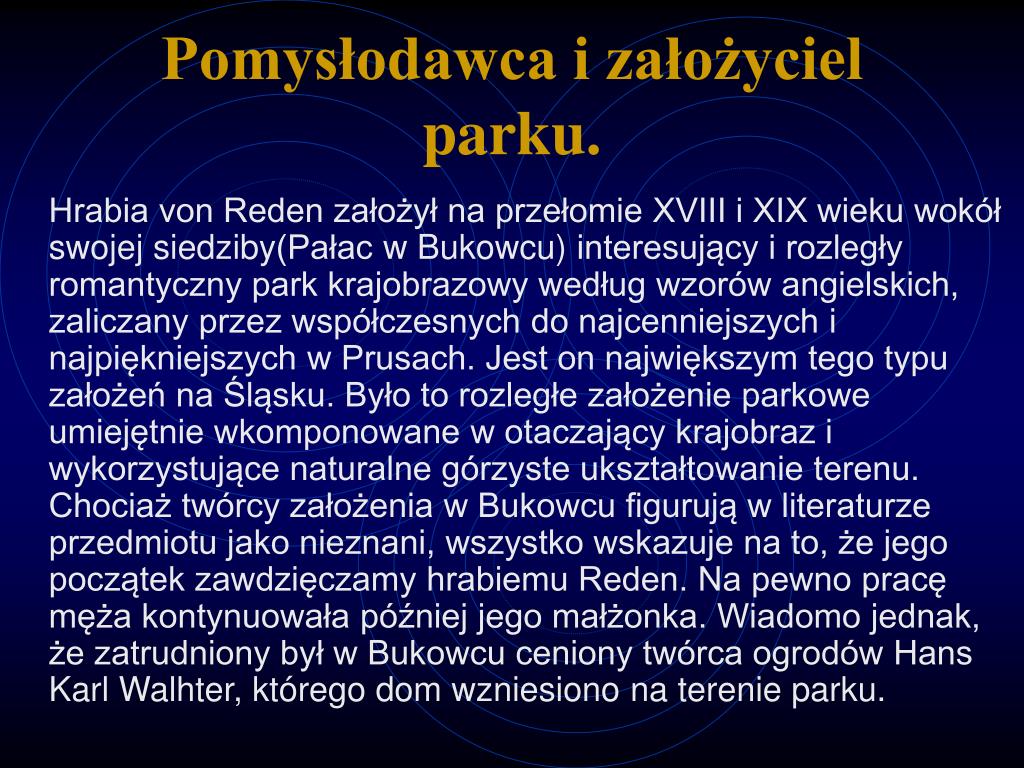 Pomysłodawca i założyciel parku.

Hrabia von Reden założył na przełomie XVIII i XIX wieku wokół swojej siedziby(Pałac w Bukowcu) interesujący i rozległy romantyczny park krajobrazowy według wzorów angielskich, zaliczany przez współczesnych do najcenniejszych i najpiękniejszych w Prusach. Jest on największym tego typu założeń na Śląsku. Było to rozległe założenie parkowe umiejętnie wkomponowane w otaczający krajobraz i wykorzystujące naturalne górzyste ukształtowanie terenu. Chociaż twórcy założenia w Bukowcu figurują w literaturze przedmiotu jako nieznani, wszystko wskazuje na to, że jego początek zawdzięczamy hrabiemu Reden. Na pewno pracę męża kontynuowała później jego małżonka. Wiadomo jednak, że zatrudniony był w Bukowcu ceniony twórca ogrodów Hans Karl Walhter, którego dom wzniesiono na terenie parku.